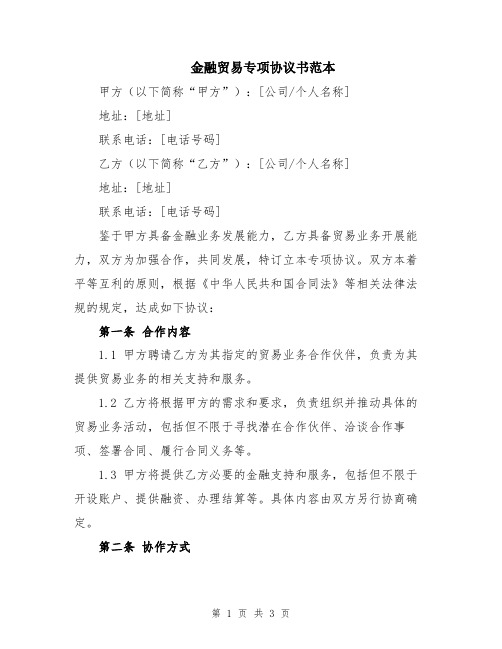 金融贸易专项协议书范本

甲方（以下简称“甲方”）：[公司/个人名称]

地址：[地址]

联系电话：[电话号码]

乙方（以下简称“乙方”）：[公司/个人名称]

地址：[地址]

联系电话：[电话号码]

鉴于甲方具备金融业务发展能力，乙方具备贸易业务开展能力，双方为加强合作，共同发展，特订立本专项协议。双方本着平等互利的原则，根据《中华人民共和国合同法》等相关法律法规的规定，达成如下协议：

第一条 合作内容

1.1 甲方聘请乙方为其指定的贸易业务合作伙伴，负责为其提供贸易业务的相关支持和服务。

1.2 乙方将根据甲方的需求和要求，负责组织并推动具体的贸易业务活动，包括但不限于寻找潜在合作伙伴、洽谈合作事项、签署合同、履行合同义务等。

1.3 甲方将提供乙方必要的金融支持和服务，包括但不限于开设账户、提供融资、办理结算等。具体内容由双方另行协商确定。

第二条 协作方式

第 1 页 共 3 页